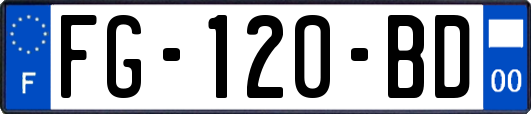 F
FG-120-BD
00